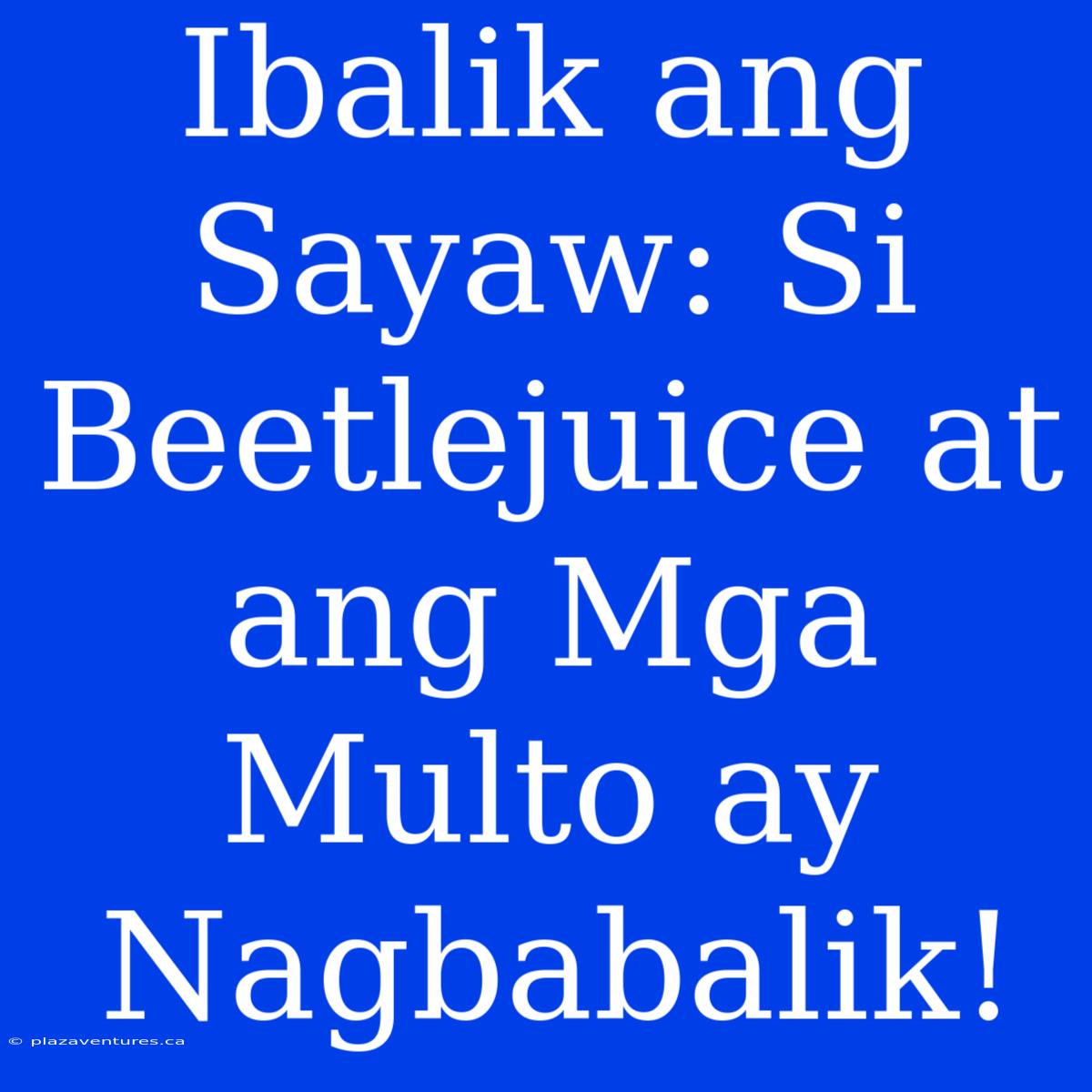 Ibalik ang Sayaw: Si Beetlejuice at ang Mga Multo ay Nagbabalik!

© plazaventures.ca